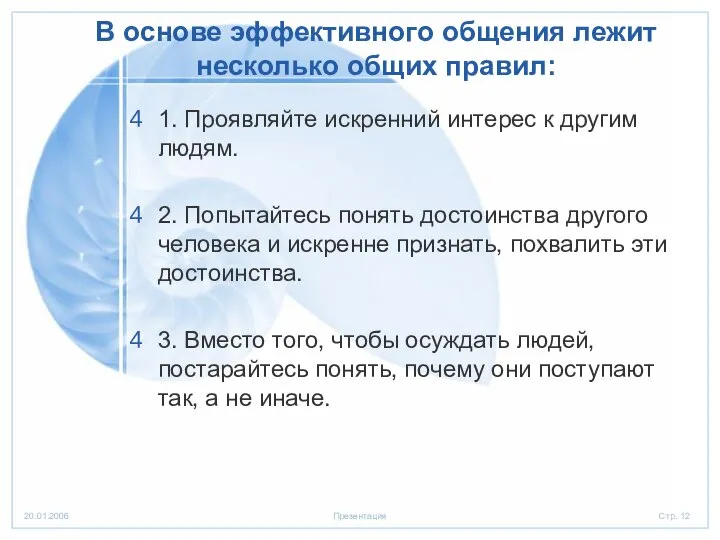 В основе эффективного общения лежит несколько общих правил:

4 1. Проявляйте искренний интерес к другим людям.

4 2. Попытайтесь понять достоинства другого человека и искренне признать, похвалить эти достоинства.

4 3. Вместо того, чтобы осуждать людей, постарайтесь понять, почему они поступают так, а не иначе.

20.01.2006 Презентация Стр. 12